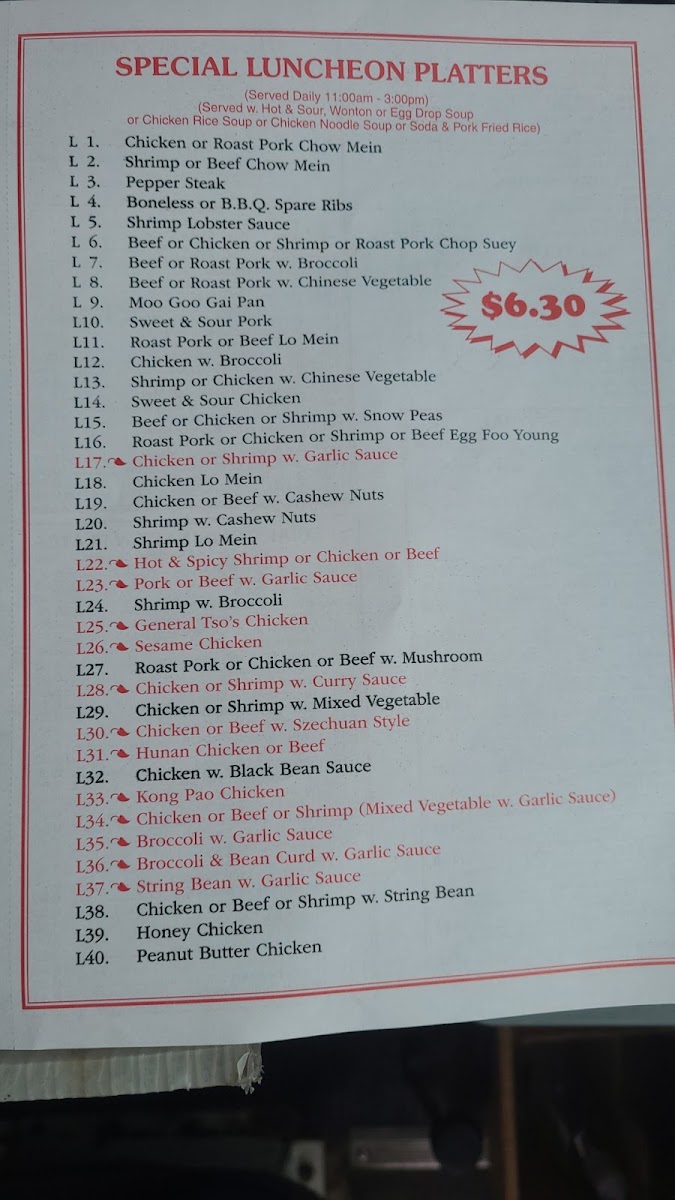 SPECIAL LUNCHEON PLATTERS

(Served Daily 11:00am - 3:00pm)
(Served w. Hot & Sour, Wonton or Egg Drop Soup or Chicken Rice Soup or Chicken Noodle Soup or Soda & Pork Fried Rice)

L 1. Chicken or Roast Pork Chow Mein
L 2. Shrimp or Beef Chow Mein
L 3. Pepper Steak
L 4. Boneless or B.B.Q. Spare Ribs
L 5. Shrimp Lobster Sauce
L 6. Beef or Chicken or Shrimp or Roast Pork Chop Suey
L 7. Beef or Roast Pork w. Broccoli
L 8. Beef or Roast Pork w. Chinese Vegetable
L 9. Moo Goo Gai Pan
L10. Sweet & Sour Pork
L11. Roast Pork or Beef Lo Mein
L12. Chicken w. Broccoli
L13. Shrimp or Chicken w. Chinese Vegetable
L14. Sweet & Sour Chicken
L15. Beef or Chicken or Shrimp w. Snow Peas
L16. Roast Pork or Chicken or Shrimp or Beef Egg Foo Young
L17. Chicken or Shrimp w. Garlic Sauce
L18. Chicken Lo Mein
L19. Chicken or Beef w. Cashew Nuts
L20. Shrimp w. Cashew Nuts
L21. Shrimp Lo Mein
L22. Hot & Spicy Shrimp or Chicken or Beef
L23. Pork or Beef w. Garlic Sauce
L24. Shrimp w. Broccoli
L25. General Tso's Chicken
L26. Sesame Chicken
L27. Roast Pork or Chicken or Beef w. Mushroom
L28. Chicken or Shrimp w. Curry Sauce
L29. Chicken or Shrimp w. Mixed Vegetable
L30. Chicken or Beef w. Szechuan Style
L31. Hunan Chicken or Beef
L32. Chicken w. Black Bean Sauce
L33. Kong Pao Chicken
L34. Chicken or Beef or Shrimp (Mixed Vegetable w. Garlic Sauce)
L35. Broccoli w. Garlic Sauce
L36. Broccoli & Bean Curd w. Garlic Sauce
L37. String Bean w. Garlic Sauce
L38. Chicken or Beef or Shrimp w. String Bean
L39. Honey Chicken
L40. Peanut Butter Chicken

$6.30